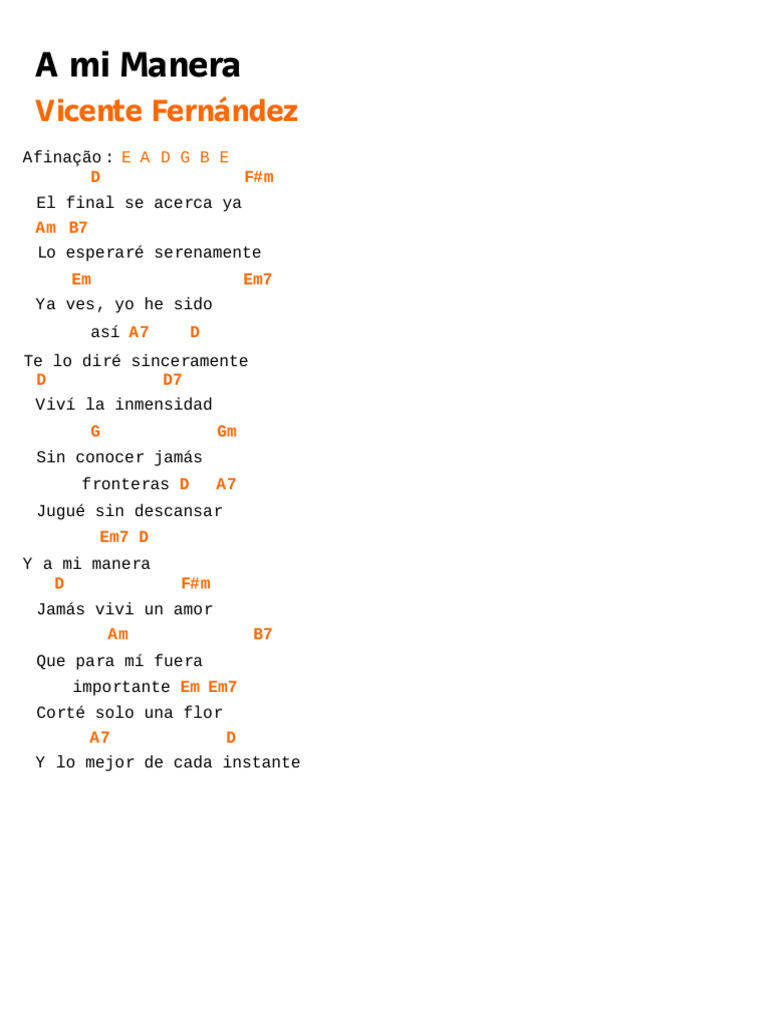 A mi Manera
Vicente Fernández

Afinação: E A D G B E
D F#m
El final se acerca ya
Am B7
Lo esperaré serenamente
Em Em7
Ya ves, yo he sido
así A7 D
Te lo diré sinceramente
D D7
Viví la inmensidad
G Gm
Sin conocer jamás
fronteras D A7
Jugué sin descansar
Em7 D
Y a mi manera
D F#m
Jamás vivi un amor
Am B7
Que para mí fuera
importante Em Em7
Corté solo una flor
A7 D
Y lo mejor de cada instante